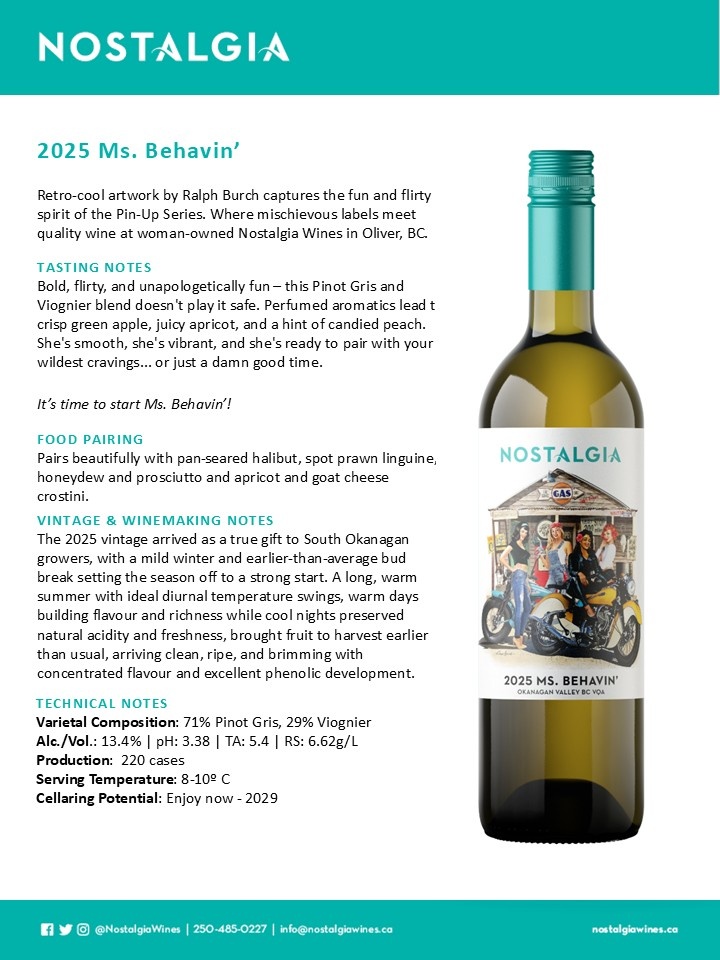 NOSTALGIA

2025 Ms. Behavin'

Retro-cool artwork by Ralph Burch captures the fun and flirty spirit of the Pin-Up Series. Where mischievous labels meet quality wine at woman-owned Nostalgia Wines in Oliver, BC.

TASTING NOTES
Bold, flirty, and unapologetically fun – this Pinot Gris and Viognier blend doesn't play it safe. Perfumed aromatics lead t crisp green apple, juicy apricot, and a hint of candied peach. She's smooth, she's vibrant, and she's ready to pair with your wildest cravings... or just a damn good time.

It's time to start Ms. Behavin'!

FOOD PAIRING
Pairs beautifully with pan-seared halibut, spot prawn linguine, honeydew and prosciutto and apricot and goat cheese crostini.

VINTAGE & WINEMAKING NOTES
The 2025 vintage arrived as a true gift to South Okanagan growers, with a mild winter and earlier-than-average bud break setting the season off to a strong start. A long, warm summer with ideal diurnal temperature swings, warm days building flavour and richness while cool nights preserved natural acidity and freshness, brought fruit to harvest earlier than usual, arriving clean, ripe, and brimming with concentrated flavour and excellent phenolic development.

TECHNICAL NOTES
Varietal Composition: 71% Pinot Gris, 29% Viognier
Alc./Vol.: 13.4% | pH: 3.38 | TA: 5.4 | RS: 6.62g/L
Production: 220 cases
Serving Temperature: 8-10º C
Cellaring Potential: Enjoy now - 2029

NOSTALGIA
GAS
2025 MS. BEHAVIN'
OKANAGAN VALLEY BC VQA

@NostalgiaWines | 250-485-0227 | info@nostalgiawines.ca
nostalgiawines.ca